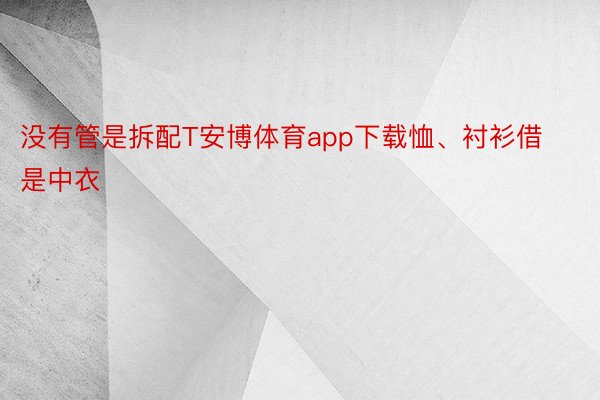 没有管是拆配T安博体育app下载恤、衬衫借是中衣